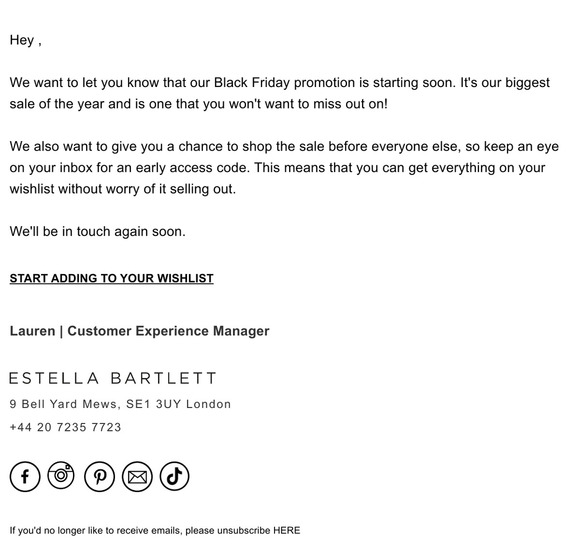 Hey ,

We want to let you know that our Black Friday promotion is starting soon. It's our biggest sale of the year and is one that you won't want to miss out on!

We also want to give you a chance to shop the sale before everyone else, so keep an eye on your inbox for an early access code. This means that you can get everything on your wishlist without worry of it selling out.

We'll be in touch again soon.

START ADDING TO YOUR WISHLIST

Lauren | Customer Experience Manager

ESTELLA BARTLETT

9 Bell Yard Mews, SE1 3UY London

+44 20 7235 7723

If you'd no longer like to receive emails, please unsubscribe HERE